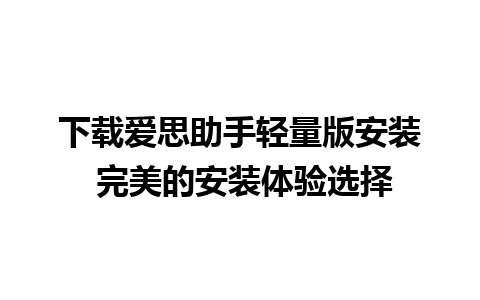 下载爱思助手轻量版安装
完美的安装体验选择